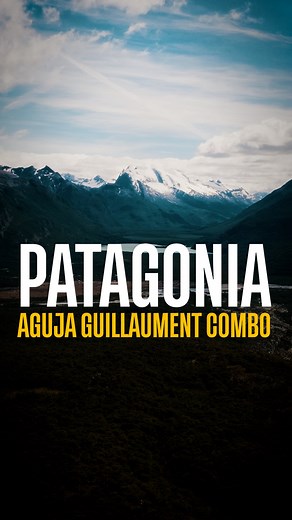 PATAGONIA
AGUJA GUILLAUMENT COMBO